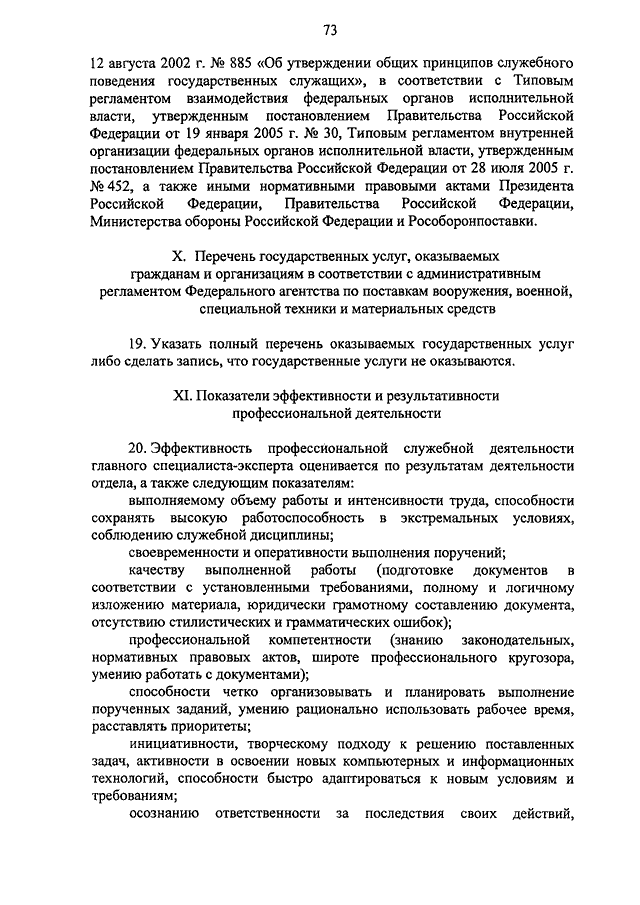 73

12 августа 2002 г. № 885 «Об утверждении общих принципов служебного поведения государственных служащих», в соответствии с Типовым регламентом взаимодействия федеральных органов исполнительной власти, утвержденным постановлением Правительства Российской Федерации от 19 января 2005 г. № 30, Типовым регламентом внутренней организации федеральных органов исполнительной власти, утвержденным постановлением Правительства Российской Федерации от 28 июля 2005 г. № 452, а также иными нормативными правовыми актами Президента Российской Федерации, Правительства Российской Федерации, Министерства обороны Российской Федерации и Рособоронпоставки.

X. Перечень государственных услуг, оказываемых гражданам и организациям в соответствии с административным регламентом Федерального агентства по поставкам вооружения, военной, специальной техники и материальных средств

19. Указать полный перечень оказываемых государственных услуг либо сделать запись, что государственные услуги не оказываются.

XI. Показатели эффективности и результативности профессиональной деятельности

20. Эффективность профессиональной служебной деятельности главного специалиста-эксперта оценивается по результатам деятельности отдела, а также следующим показателям:

выполняемому объему работы и интенсивности труда, способности сохранять высокую работоспособность в экстремальных условиях, соблюдению служебной дисциплины;

своевременности и оперативности выполнения поручений;

качеству выполненной работы (подготовке документов в соответствии с установленными требованиями, полному и логичному изложению материала, юридически грамотному составлению документа, отсутствию стилистических и грамматических ошибок);

профессиональной компетентности (знанию законодательных, нормативных правовых актов, широте профессионального кругозора, умению работать с документами);

способности четко организовывать и планировать выполнение порученных заданий, умению рационально использовать рабочее время, расставлять приоритеты;

инициативности, творческому подходу к решению поставленных задач, активности в освоении новых компьютерных и информационных технологий, способности быстро адаптироваться к новым условиям и требованиям;

осознанию ответственности за последствия своих действий,